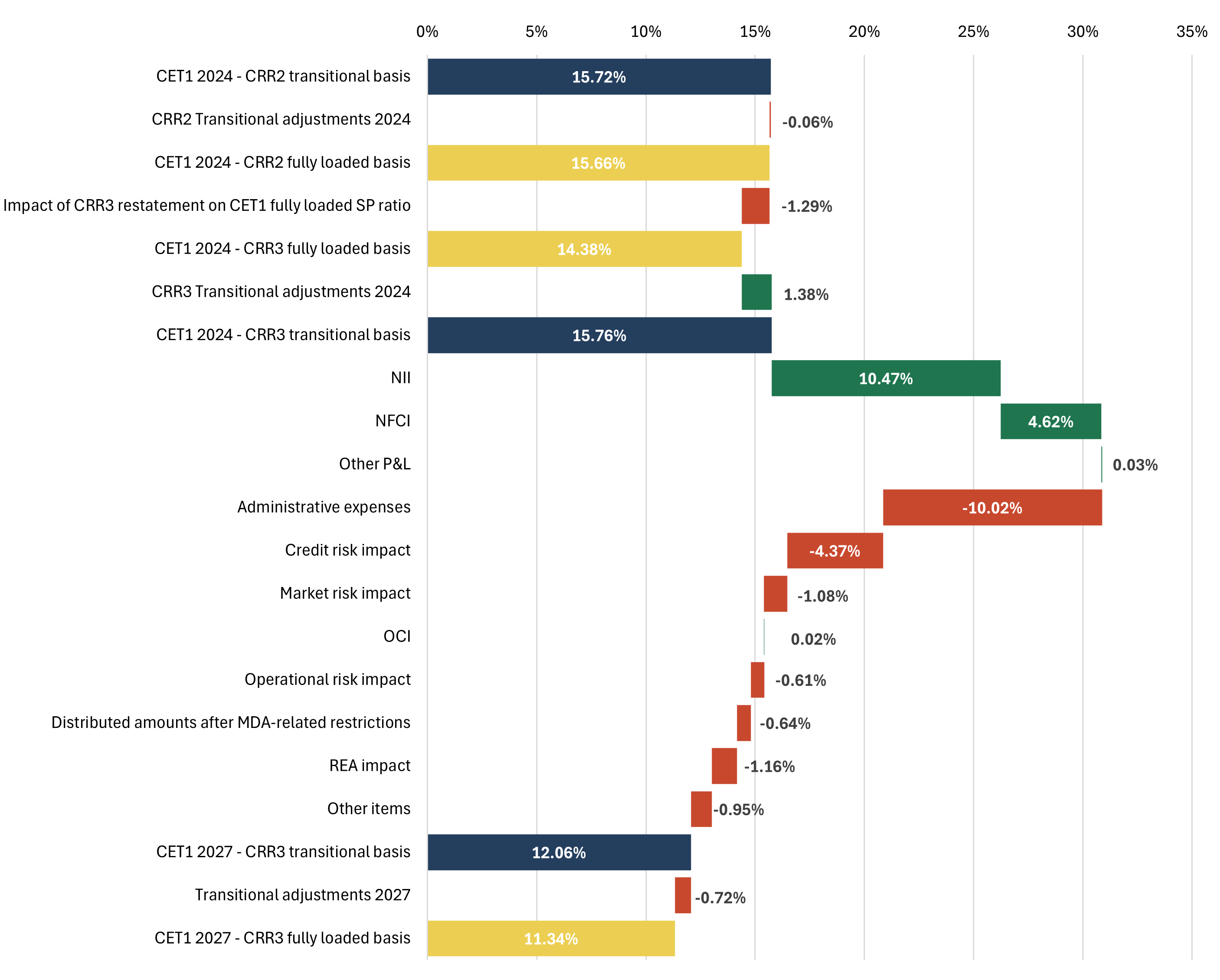 0% 5% 10% 15% 20% 25% 30% 35%

CET1 2024 - CRR2 transitional basis 15.72%
CRR2 Transitional adjustments 2024 -0.06%
CET1 2024 - CRR2 fully loaded basis 15.66%
Impact of CRR3 restatement on CET1 fully loaded SP ratio -1.29%
CET1 2024 - CRR3 fully loaded basis 14.38%
CRR3 Transitional adjustments 2024 1.38%
CET1 2024 - CRR3 transitional basis 15.76%
NII 10.47%
NFCI 4.62%
Other P&L 0.03%
Administrative expenses -10.02%
Credit risk impact -4.37%
Market risk impact -1.08%
OCI 0.02%
Operational risk impact -0.61%
Distributed amounts after MDA-related restrictions -0.64%
REA impact -1.16%
Other items -0.95%
CET1 2027 - CRR3 transitional basis 12.06%
Transitional adjustments 2027 -0.72%
CET1 2027 - CRR3 fully loaded basis 11.34%